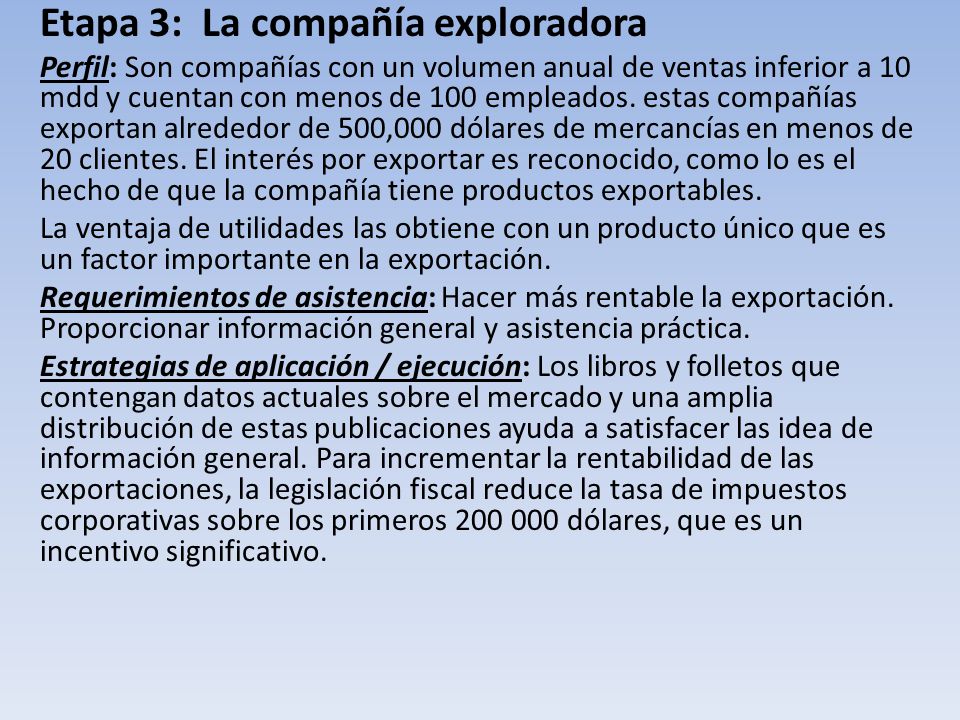 Etapa 3:  La compañía exploradora

Perfil: Son compañías con un volumen anual de ventas inferior a 10 mdd y cuentan con menos de 100 empleados. estas compañías exportan alrededor de 500,000 dólares de mercancías en menos de 20 clientes. El interés por exportar es reconocido, como lo es el hecho de que la compañía tiene productos exportables.

La ventaja de utilidades las obtiene con un producto único que es un factor importante en la exportación.

Requerimientos de asistencia: Hacer más rentable la exportación. Proporcionar información general y asistencia práctica.

Estrategias de aplicación / ejecución: Los libros y folletos que contengan datos actuales sobre el mercado y una amplia distribución de estas publicaciones ayuda a satisfacer las idea de información general. Para incrementar la rentabilidad de las exportaciones, la legislación fiscal reduce la tasa de impuestos corporativas sobre los primeros 200 000 dólares, que es un incentivo significativo.